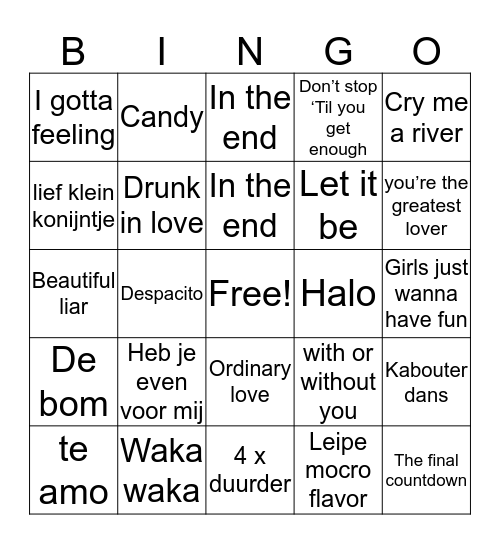 | B | I | N | G | O |
|---|---|---|---|---|
| I gotta feeling | Candy | In the end | Don’t stop ‘Til you get enough | Cry me a river |
| lief klein konijntje | Drunk in love | In the end | Let it be | you’re the greatest lover |
| Beautiful liar | Despacito | Free! | Halo | Girls just wanna have fun |
| De bom | Heb je even voor mij | Ordinary love | with or without you | Kabouter dans |
| te amo | Waka waka | 4 x duurder | Leipe mocro flavor | The final countdown |